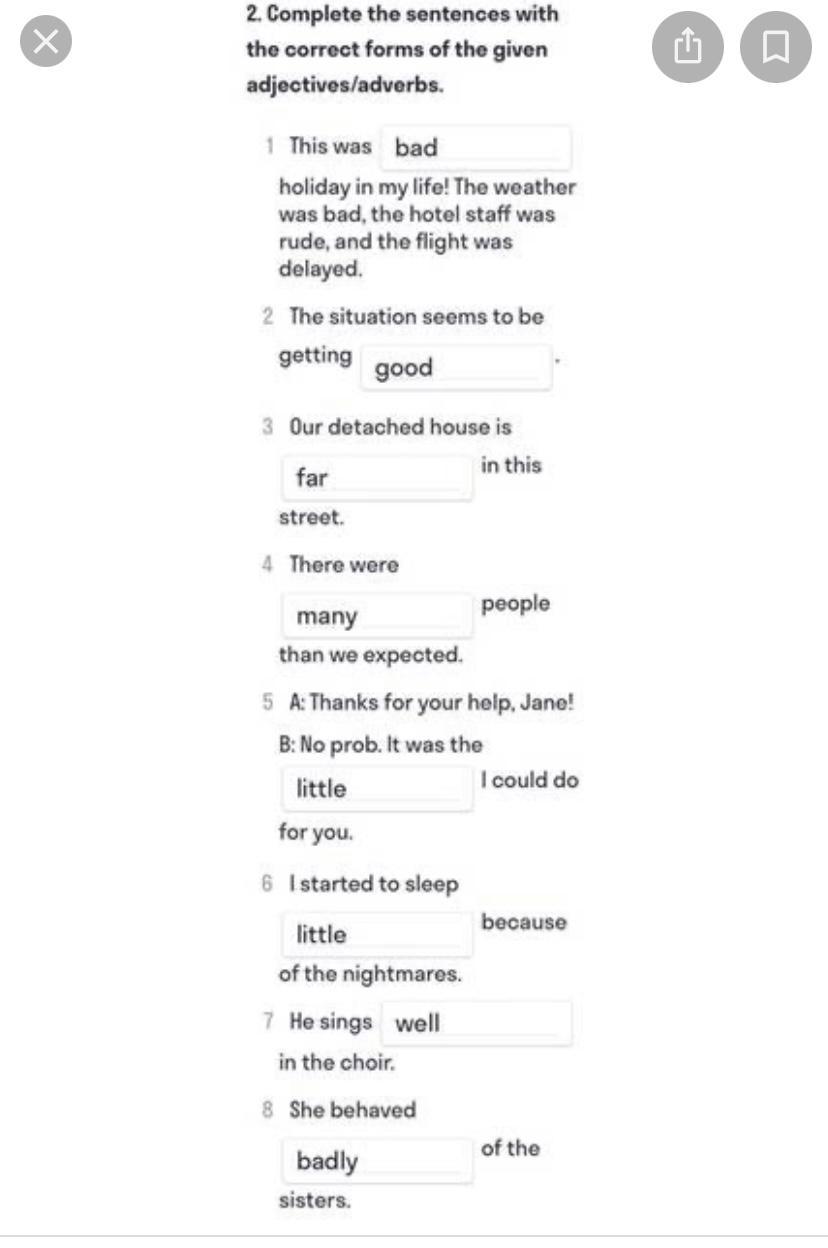 2. Complete the sentences with the correct forms of the given adjectives/adverbs.

1 This was bad holiday in my life! The weather was bad, the hotel staff was rude, and the flight was delayed.

2 The situation seems to be getting good .

3 Our detached house is far in this street.

4 There were many people than we expected.

5 A: Thanks for your help, Jane!
B: No prob. It was the little I could do for you.

6 I started to sleep little because of the nightmares.

7 He sings well in the choir.

8 She behaved badly of the sisters.